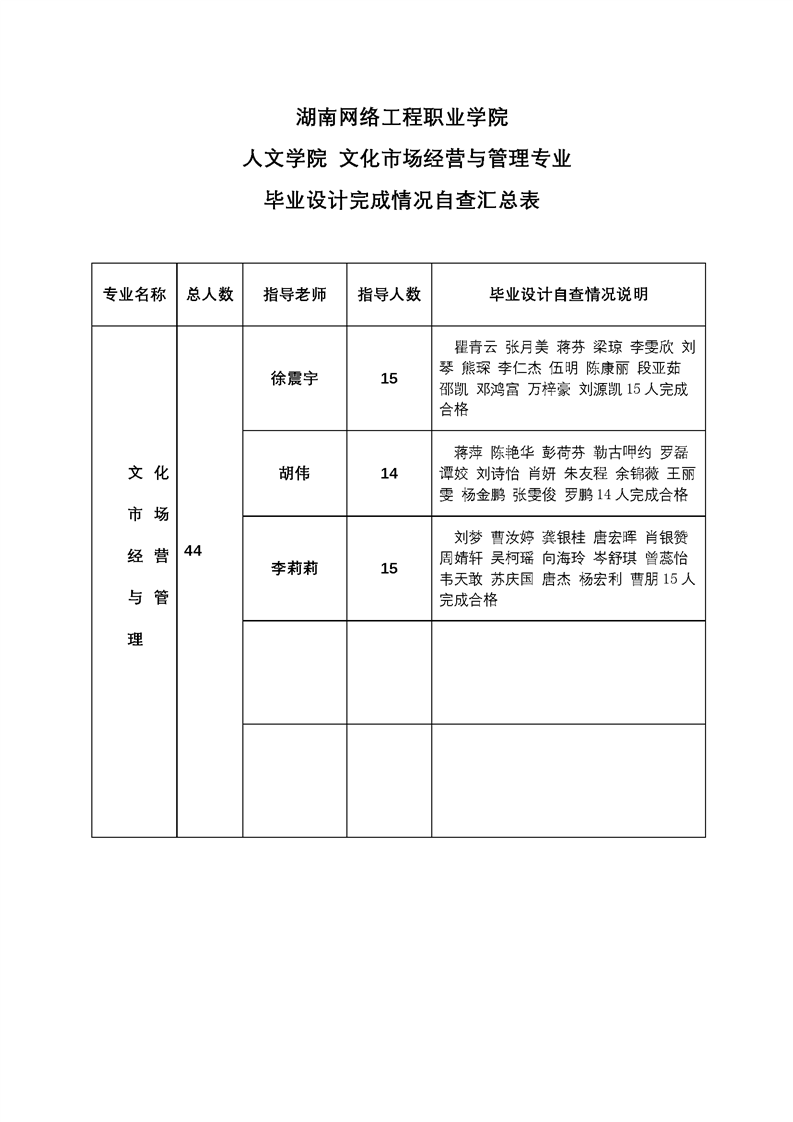 湖南网络工程职业学院

人文学院 文化市场经营与管理专业

毕业设计完成情况自查汇总表

| 专业名称 | 总人数 | 指导老师 | 指导人数 | 毕业设计自查情况说明 |
|---|---|---|---|---|
| 文化市场经营与管理 | 44 | 徐震宇 | 15 | 瞿青云 张月美 蒋芬 梁琼 李雯欣 刘琴 熊琛 李仁杰 伍明 陈康丽 段亚茹 邵凯 邓鸿富 万梓豪 刘源凯 15 人完成合格 |
| | | 胡伟 | 14 | 蒋萍 陈艳华 彭荷芬 勒古呷约 罗磊 谭姣 刘诗怡 肖妍 朱友程 余锦薇 王丽雯 杨金鹏 张雯俊 罗鹏 14 人完成合格 |
| | | 李莉莉 | 15 | 刘梦 曹汝婷 龚银桂 唐宏晖 肖银赞 周婧轩 吴柯瑶 向海玲 岑舒琪 曾蕊怡 韦天敢 苏庆国 唐杰 杨宏利 曹朋 15 人完成合格 |
| | | | | |
| | | | | |